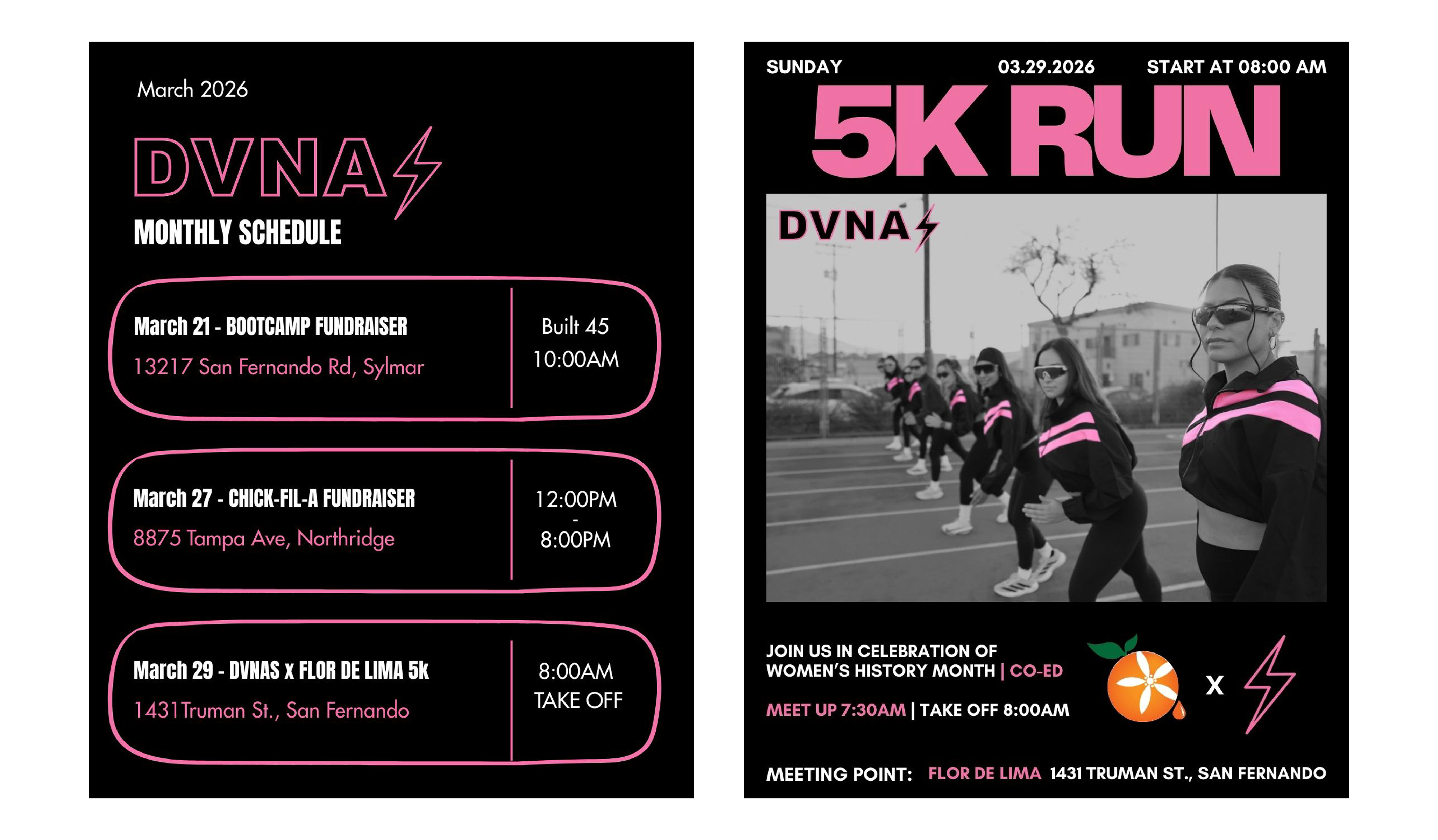 March 2026

DVNA

MONTHLY SCHEDULE

March 21 - BOOTCAMP FUNDRAISER
13217 San Fernando Rd, Sylmar

Built 45
10:00AM

March 27 - CHICK-FIL-A FUNDRAISER
8875 Tampa Ave, Northridge

12:00PM
-
8:00PM

March 29 - DVNAS x FLOR DE LIMA 5k
1431Truman St., San Fernando

8:00AM
TAKE OFF

SUNDAY 03.29.2026 START AT 08:00 AM

5K RUN

DVNA

JOIN US IN CELEBRATION OF WOMEN'S HISTORY MONTH | CO-ED

MEET UP 7:30AM | TAKE OFF 8:00AM

X

MEETING POINT: FLOR DE LIMA 1431 TRUMAN ST., SAN FERNANDO